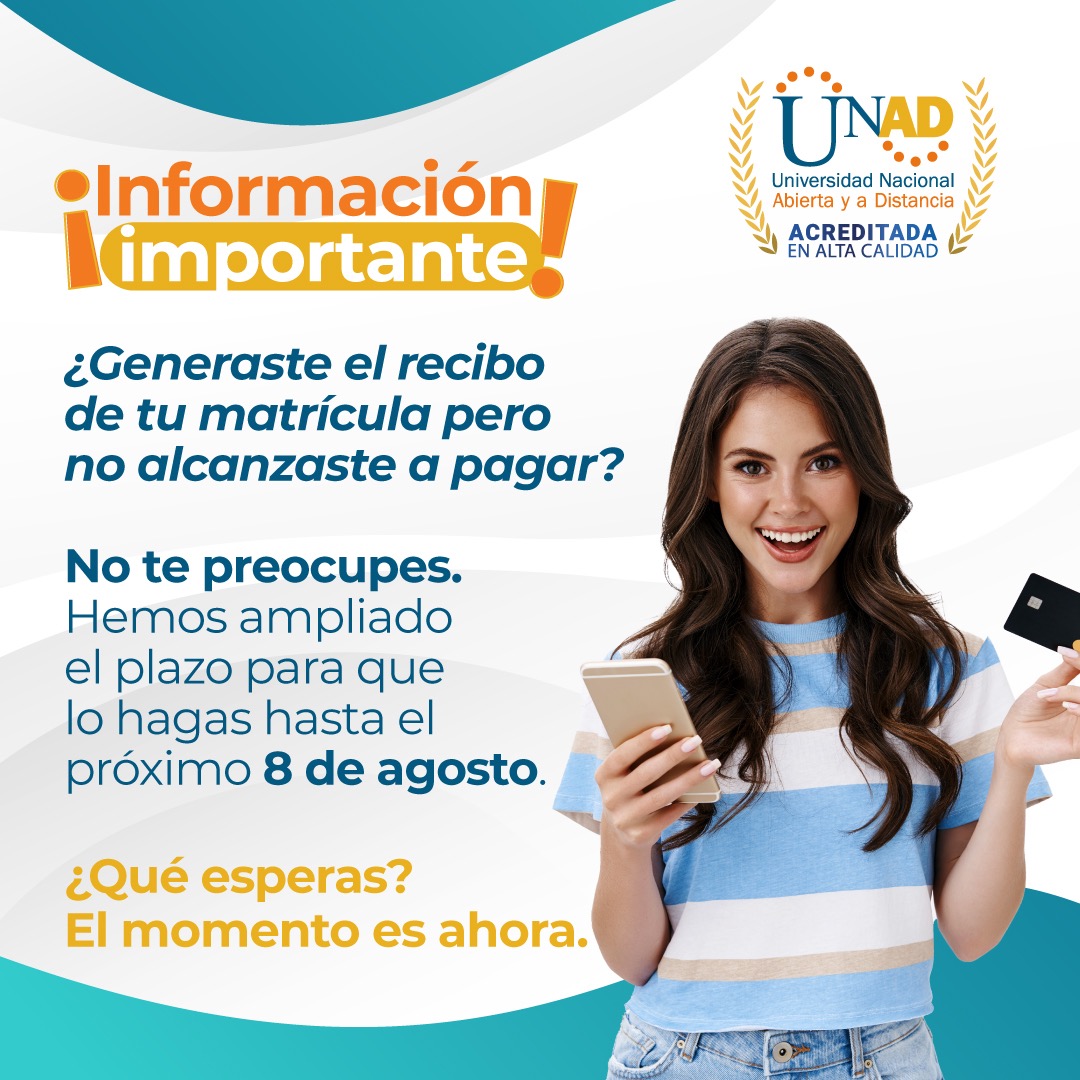 UNAD
Universidad Nacional
Abierta y a Distancia
ACREDITADA
EN ALTA CALIDAD

¡Información importante!

¿Generaste el recibo de tu matrícula pero no alcanzaste a pagar?

No te preocupes. Hemos ampliado el plazo para que lo hagas hasta el próximo 8 de agosto.

¿Qué esperas? El momento es ahora.